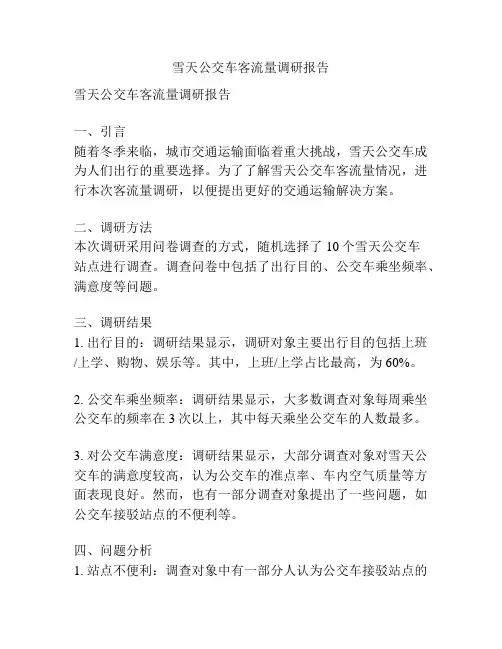 雪天公交车客流量调研报告

雪天公交车客流量调研报告

一、引言
随着冬季来临，城市交通运输面临着重大挑战，雪天公交车成为人们出行的重要选择。为了了解雪天公交车客流量情况，进行本次客流量调研，以便提出更好的交通运输解决方案。

二、调研方法
本次调研采用问卷调查的方式，随机选择了 10 个雪天公交车站点进行调查。调查问卷中包括了出行目的、公交车乘坐频率、满意度等问题。

三、调研结果
1. 出行目的：调研结果显示，调研对象主要出行目的包括上班/上学、购物、娱乐等。其中，上班/上学占比最高，为 60%。

2. 公交车乘坐频率：调研结果显示，大多数调查对象每周乘坐公交车的频率在 3 次以上，其中每天乘坐公交车的人数最多。

3. 对公交车满意度：调研结果显示，大部分调查对象对雪天公交车的满意度较高，认为公交车的准点率、车内空气质量等方面表现良好。然而，也有一部分调查对象提出了一些问题，如公交车接驳站点的不便利等。

四、问题分析
1. 站点不便利：调查对象中有一部分人认为公交车接驳站点的